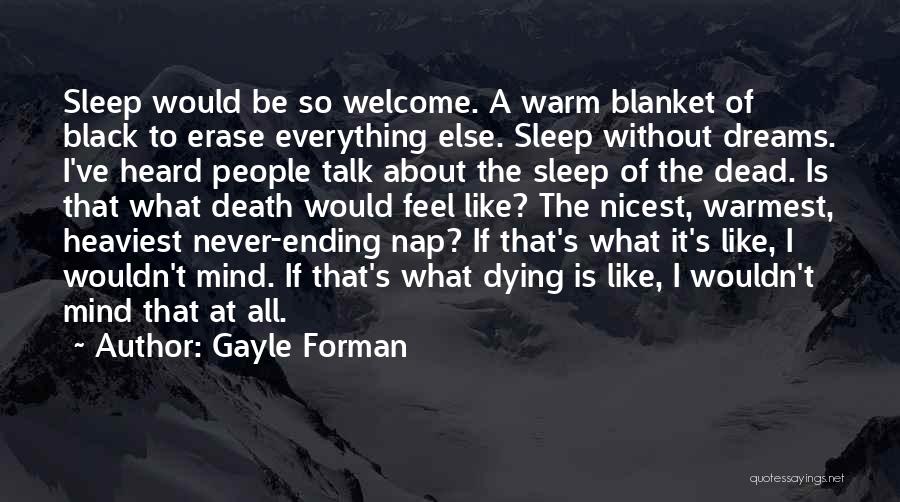 Sleep would be so welcome. A warm blanket of black to erase everything else. Sleep without dreams. I've heard people talk about the sleep of the dead. Is that what death would feel like? The nicest, warmest, heaviest never-ending nap? If that's what it's like, I wouldn't mind. If that's what dying is like, I wouldn't mind that at all.

~ Author: Gayle Forman

quotessayings.net